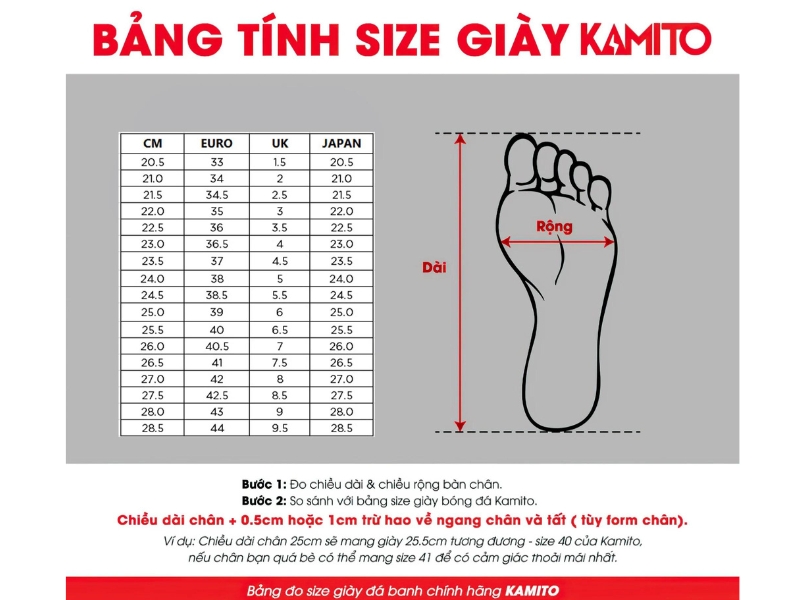 BẢNG TÍNH SIZE GIÀY KAMITO

| CM | EURO | UK | JAPAN |
|---|---|---|---|
| 20.5 | 33 | 1.5 | 20.5 |
| 21.0 | 34 | 2 | 21.0 |
| 21.5 | 34.5 | 2.5 | 21.5 |
| 22.0 | 35 | 3 | 22.0 |
| 22.5 | 36 | 3.5 | 22.5 |
| 23.0 | 36.5 | 4 | 23.0 |
| 23.5 | 37 | 4.5 | 23.5 |
| 24.0 | 38 | 5 | 24.0 |
| 24.5 | 38.5 | 5.5 | 24.5 |
| 25.0 | 39 | 6 | 25.0 |
| 25.5 | 40 | 6.5 | 25.5 |
| 26.0 | 40.5 | 7 | 26.0 |
| 26.5 | 41 | 7.5 | 26.5 |
| 27.0 | 42 | 8 | 27.0 |
| 27.5 | 42.5 | 8.5 | 27.5 |
| 28.0 | 43 | 9 | 28.0 |
| 28.5 | 44 | 9.5 | 28.5 |

Rộng

Dài

Bước 1: Đo chiều dài & chiều rộng bàn chân.
Bước 2: So sánh với bảng size giày bóng đá Kamito.
Chiều dài chân + 0.5cm hoặc 1cm trừ hao về ngang chân và tất ( tùy form chân).
Ví dụ: Chiều dài chân 25cm sẽ mang giày 25.5cm tương đương - size 40 của Kamito, nếu chân bạn quá bè có thể mang size 41 để có cảm giác thoải mái nhất.

Bảng đo size giày đá banh chính hãng KAMITO